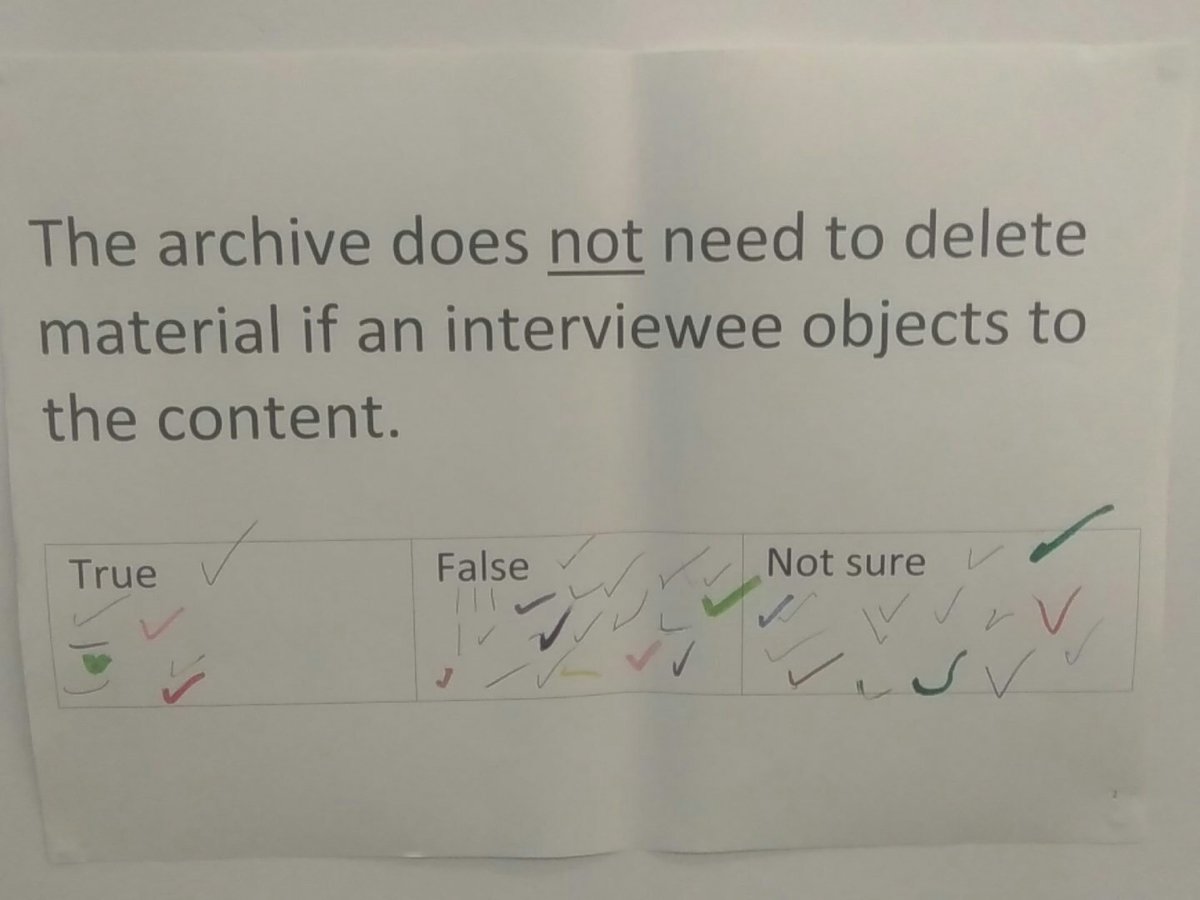 The archive does not need to delete material if an interviewee objects to the content.

| True | False | Not sure |
|---|---|---|